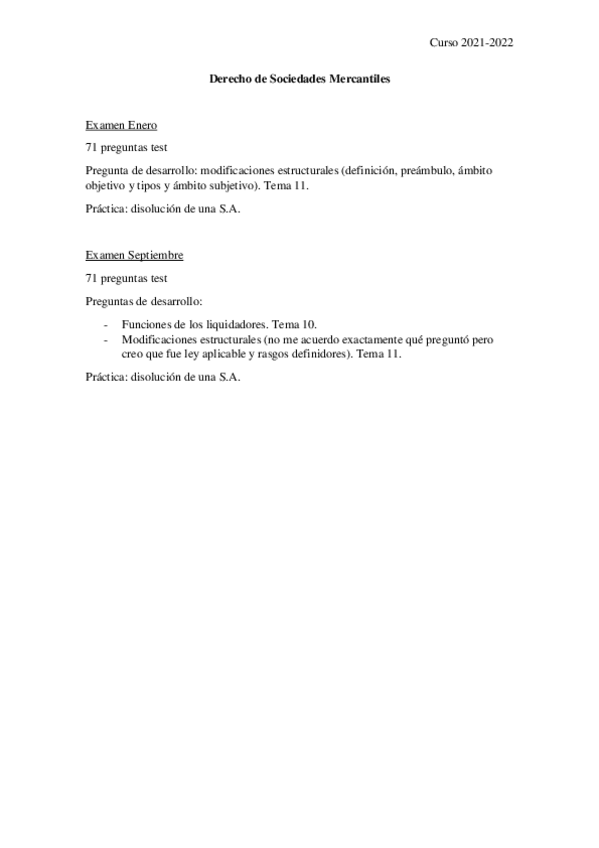 Curso 2021-2022

Derecho de Sociedades Mercantiles

Examen Enero

71 preguntas test

Pregunta de desarrollo: modificaciones estructurales (definición, preámbulo, ámbito objetivo y tipos y ámbito subjetivo). Tema 11.

Práctica: disolución de una S.A.

Examen Septiembre

71 preguntas test

Preguntas de desarrollo:

- Funciones de los liquidadores. Tema 10.
- Modificaciones estructurales (no me acuerdo exactamente qué preguntó pero creo que fue ley aplicable y rasgos definidores). Tema 11.

Práctica: disolución de una S.A.